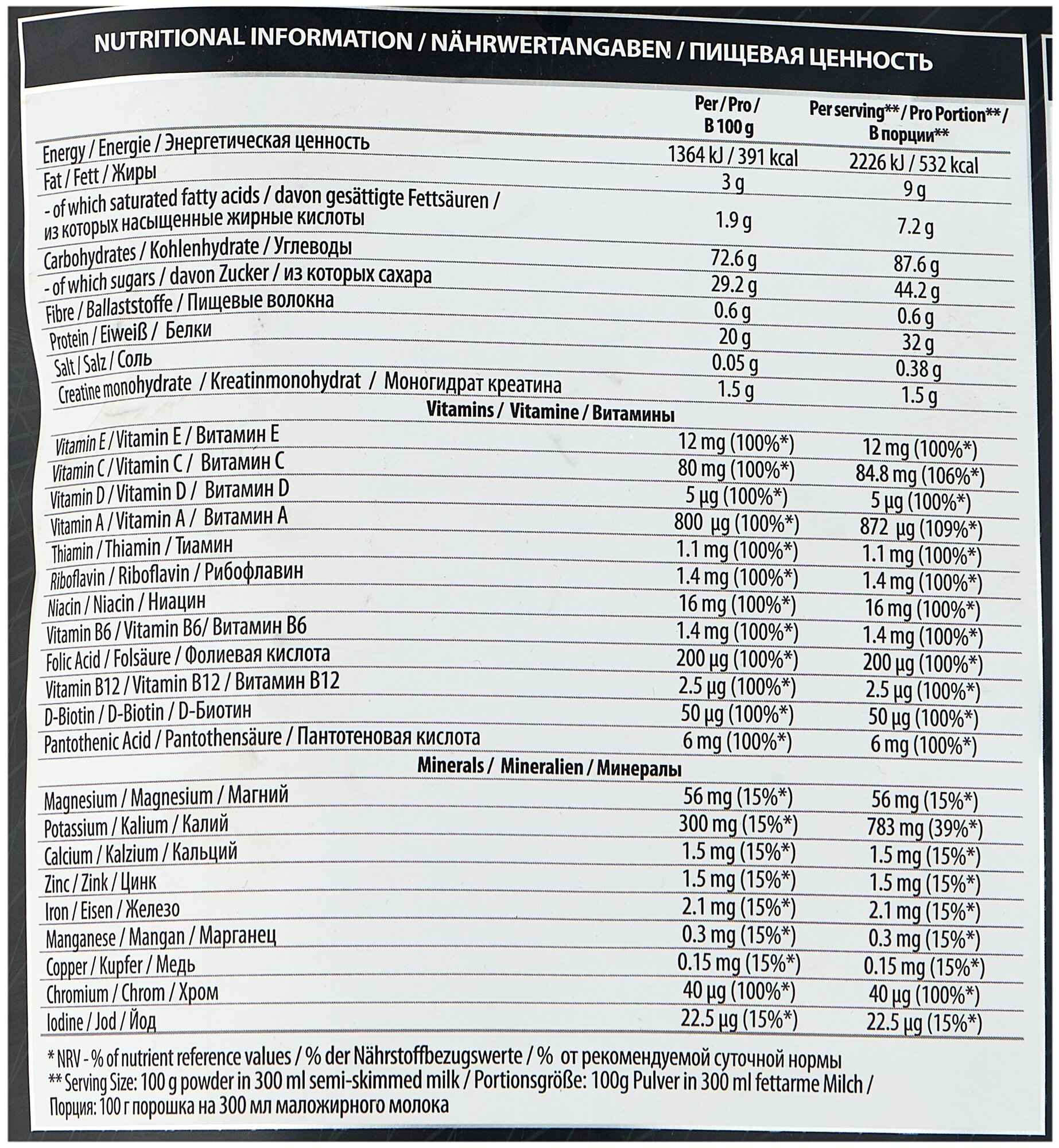 NUTRITIONAL INFORMATION / NÄHRWERTANGABEN / ПИЩЕВАЯ ЦЕННОСТЬ

| | Per / Pro / В 100 g | Per serving** / Pro Portion** / В порции** |
|---|---|---|
| Energy / Energie / Энергетическая ценность | 1364 kJ / 391 kcal | 2226 kJ / 532 kcal |
| Fat / Fett / Жиры | 3 g | 9 g |
| - of which saturated fatty acids / davon gesättigte Fettsäuren / из которых насыщенные жирные кислоты | 1.9 g | 7.2 g |
| Carbohydrates / Kohlenhydrate / Углеводы | 72.6 g | 87.6 g |
| - of which sugars / davon Zucker / из которых сахара | 29.2 g | 44.2 g |
| Fibre / Ballaststoffe / Пищевые волокна | 0.6 g | 0.6 g |
| Protein / Eiweiß / Белки | 20 g | 32 g |
| Salt / Salz / Соль | 0.05 g | 0.38 g |
| Creatine monohydrate / Kreatinmonohydrat / Моногидрат креатина | 1.5 g | 1.5 g |
| Vitamins / Vitamine / Витамины | | |
| Vitamin E / Vitamin E / Витамин E | 12 mg (100%*) | 12 mg (100%*) |
| Vitamin C / Vitamin C / Витамин C | 80 mg (100%*) | 84.8 mg (106%*) |
| Vitamin D / Vitamin D / Витамин D | 5 µg (100%*) | 5 µg (100%*) |
| Vitamin A / Vitamin A / Витамин A | 800 µg (100%*) | 872 µg (109%*) |
| Thiamin / Thiamin / Тиамин | 1.1 mg (100%*) | 1.1 mg (100%*) |
| Riboflavin / Riboflavin / Рибофлавин | 1.4 mg (100%*) | 1.4 mg (100%*) |
| Niacin / Niacin / Ниацин | 16 mg (100%*) | 16 mg (100%*) |
| Vitamin B6 / Vitamin B6/ Витамин B6 | 1.4 mg (100%*) | 1.4 mg (100%*) |
| Folic Acid / Folsäure / Фолиевая кислота | 200 µg (100%*) | 200 µg (100%*) |
| Vitamin B12 / Vitamin B12 / Витамин B12 | 2.5 µg (100%*) | 2.5 µg (100%*) |
| D-Biotin / D-Biotin / D-Биотин | 50 µg (100%*) | 50 µg (100%*) |
| Pantothenic Acid / Pantothensäure / Пантотеновая кислота | 6 mg (100%*) | 6 mg (100%*) |
| Minerals / Mineralien / Минералы | | |
| Magnesium / Magnesium / Магний | 56 mg (15%*) | 56 mg (15%*) |
| Potassium / Kalium / Калий | 300 mg (15%*) | 783 mg (39%*) |
| Calcium / Kalzium / Кальций | 1.5 mg (15%*) | 1.5 mg (15%*) |
| Zinc / Zink / Цинк | 1.5 mg (15%*) | 1.5 mg (15%*) |
| Iron / Eisen / Железо | 2.1 mg (15%*) | 2.1 mg (15%*) |
| Manganese / Mangan / Марганец | 0.3 mg (15%*) | 0.3 mg (15%*) |
| Copper / Kupfer / Медь | 0.15 mg (15%*) | 0.15 mg (15%*) |
| Chromium / Chrom / Хром | 40 µg (100%*) | 40 µg (100%*) |
| Iodine / Jod / Йод | 22.5 µg (15%*) | 22.5 µg (15%*) |

* NRV - % of nutrient reference values / % der Nährstoffbezugswerte / % от рекомендуемой суточной нормы
** Serving Size: 100 g powder in 300 ml semi-skimmed milk / Portionsgröße: 100g Pulver in 300 ml fettarme Milch / Порция: 100 г порошка на 300 мл маложирного молока